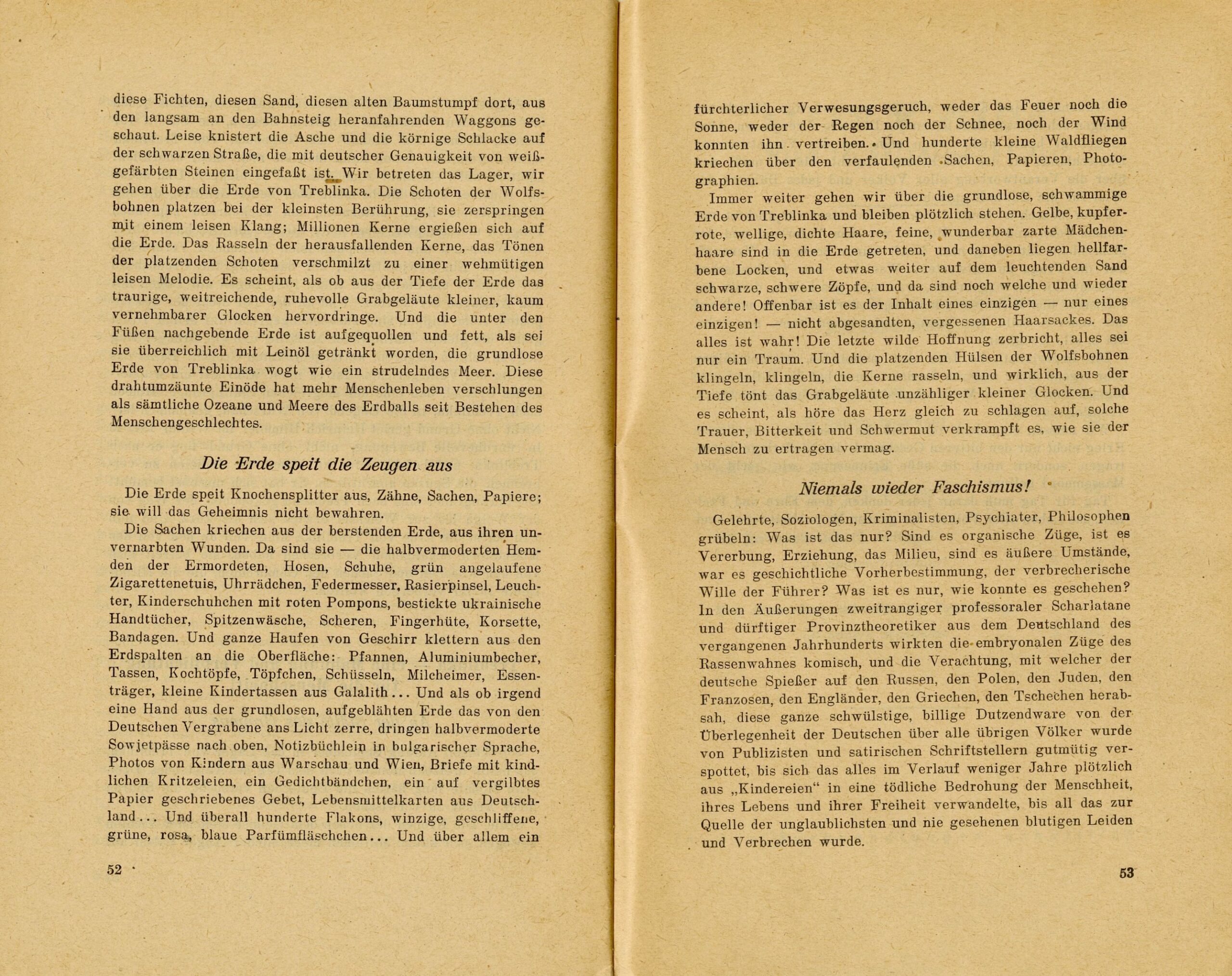 diese Fichten, diesen Sand, diesen alten Baumstumpf dort, aus den langsam an den Bahnsteig heranfahrenden Waggons geschaut. Leise knistert die Asche und die körnige Schlacke auf der schwarzen Straße, die mit deutscher Genauigkeit von weißgefärbten Steinen eingefaßt ist. Wir betreten das Lager, wir gehen über die Erde von Treblinka. Die Schoten der Wolfsbohnen platzen bei der kleinsten Berührung, sie zerspringen mit einem leisen Klang; Millionen Kerne ergießen sich auf die Erde. Das Rasseln der herausfallenden Kerne, das Tönen der platzenden Schoten verschmilzt zu einer wehmütigen leisen Melodie. Es scheint, als ob aus der Tiefe der Erde das traurige, weitreichende, ruhevolle Grabgeläute kleiner, kaum vernehmbarer Glocken hervordringe. Und die unter den Füßen nachgebende Erde ist aufgequollen und fett, als sei sie überreichlich mit Leinöl getränkt worden, die grundlose Erde von Treblinka wogt wie ein strudelndes Meer. Diese drahtumzäunte Einöde hat mehr Menschenleben verschlungen als sämtliche Ozeane und Meere des Erdballs seit Bestehen des Menschengeschlechtes.

Die Erde speit die Zeugen aus

Die Erde speit Knochensplitter aus, Zähne, Sachen, Papiere; sie will das Geheimnis nicht bewahren.

Die Sachen kriechen aus der berstenden Erde, aus ihren unvernarbten Wunden. Da sind sie — die halbvermoderten Hemden der Ermordeten, Hosen, Schuhe, grün angelaufene Zigarettenetuis, Uhrrädchen, Federmesser, Rasierpinsel, Leuchter, Kinderschuhchen mit roten Pompons, bestickte ukrainische Handtücher, Spitzenwäsche, Scheren, Fingerhüte, Korsette, Bandagen. Und ganze Haufen von Geschirr klettern aus den Erdspalten an die Oberfläche: Pfannen, Aluminiumbecher, Tassen, Kochtöpfe, Töpfchen, Schüsseln, Milcheimer, Essenträger, kleine Kindertassen aus Galalith... Und als ob irgend eine Hand aus der grundlosen, aufgeblähten Erde das von den Deutschen Vergrabene ans Licht zerre, dringen halbvermoderte Sowjetpässe nach oben, Notizbüchlein in bulgarischer Sprache, Photos von Kindern aus Warschau und Wien, Briefe mit kindlichen Kritzeleien, ein Gedichtbändchen, ein auf vergilbtes Papier geschriebenes Gebet, Lebensmittelkarten aus Deutschland... Und überall hunderte Flakons, winzige, geschliffene, grüne, rosa, blaue Parfümfläschchen... Und über allem ein

52

fürchterlicher Verwesungsgeruch, weder das Feuer noch die Sonne, weder der Regen noch der Schnee, noch der Wind konnten ihn vertreiben. Und hunderte kleine Waldfliegen kriechen über den verfaulenden Sachen, Papieren, Photographien.

Immer weiter gehen wir über die grundlose, schwammige Erde von Treblinka und bleiben plötzlich stehen. Gelbe, kupferrote, wellige, dichte Haare, feine, wunderbar zarte Mädchenhaare sind in die Erde getreten, und daneben liegen hellfarbene Locken, und etwas weiter auf dem leuchtenden Sand schwarze, schwere Zöpfe, und da sind noch welche und wieder andere! Offenbar ist es der Inhalt eines einzigen — nur eines einzigen! — nicht abgesandten, vergessenen Haarsackes. Das alles ist wahr! Die letzte wilde Hoffnung zerbricht, alles sei nur ein Traum. Und die platzenden Hülsen der Wolfsbohnen klingeln, klingeln, die Kerne rasseln, und wirklich, aus der Tiefe tönt das Grabgeläute unzähliger kleiner Glocken. Und es scheint, als höre das Herz gleich zu schlagen auf, solche Trauer, Bitterkeit und Schwermut verkrampft es, wie sie der Mensch zu ertragen vermag.

Niemals wieder Faschismus!

Gelehrte, Soziologen, Kriminalisten, Psychiater, Philosophen grübeln: Was ist das nur? Sind es organische Züge, ist es Vererbung, Erziehung, das Milieu, sind es äußere Umstände, war es geschichtliche Vorherbestimmung, der verbrecherische Wille der Führer? Was ist es nur, wie konnte es geschehen? In den Äußerungen zweitrangiger professoraler Scharlatane und dürftiger Provinztheoretiker aus dem Deutschland des vergangenen Jahrhunderts wirkten die embryonalen Züge des Rassenwahnes komisch, und die Verachtung, mit welcher der deutsche Spießer auf den Russen, den Polen, den Juden, den Franzosen, den Engländer, den Griechen, den Tschechen herabsah, diese ganze schwülstige, billige Dutzendware von der Überlegenheit der Deutschen über alle übrigen Völker wurde von Publizisten und satirischen Schriftstellern gutmütig verspottet, bis sich das alles im Verlauf weniger Jahre plötzlich aus „Kindereien“ in eine tödliche Bedrohung der Menschheit, ihres Lebens und ihrer Freiheit verwandelte, bis all das zur Quelle der unglaublichsten und nie gesehenen blutigen Leiden und Verbrechen wurde.

53